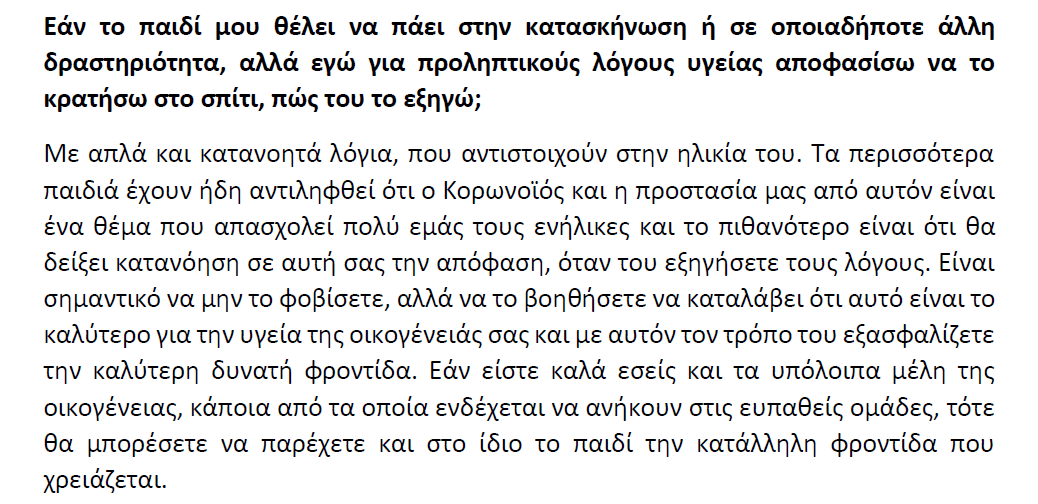 Εάν το παιδί μου θέλει να πάει στην κατασκήνωση ή σε οποιαδήποτε άλλη δραστηριότητα, αλλά εγώ για προληπτικούς λόγους υγείας αποφασίσω να το κρατήσω στο σπίτι, πώς του το εξηγώ;

Με απλά και κατανοητά λόγια, που αντιστοιχούν στην ηλικία του. Τα περισσότερα παιδιά έχουν ήδη αντιληφθεί ότι ο Κορωνοϊός και η προστασία μας από αυτόν είναι ένα θέμα που απασχολεί πολύ εμάς τους ενήλικες και το πιθανότερο είναι ότι θα δείξει κατανόηση σε αυτή σας την απόφαση, όταν του εξηγήσετε τους λόγους. Είναι σημαντικό να μην το φοβίσετε, αλλά να το βοηθήσετε να καταλάβει ότι αυτό είναι το καλύτερο για την υγεία της οικογένειάς σας και με αυτόν τον τρόπο του εξασφαλίζετε την καλύτερη δυνατή φροντίδα. Εάν είστε καλά εσείς και τα υπόλοιπα μέλη της οικογένειας, κάποια από τα οποία ενδέχεται να ανήκουν στις ευπαθείς ομάδες, τότε θα μπορέσετε να παρέχετε και στο ίδιο το παιδί την κατάλληλη φροντίδα που χρειάζεται.